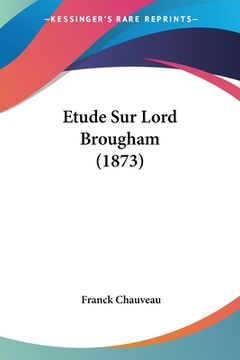 —KESSINGER'S RARE REPRINTS—

Etude Sur Lord Brougham (1873)

Franck Chauveau